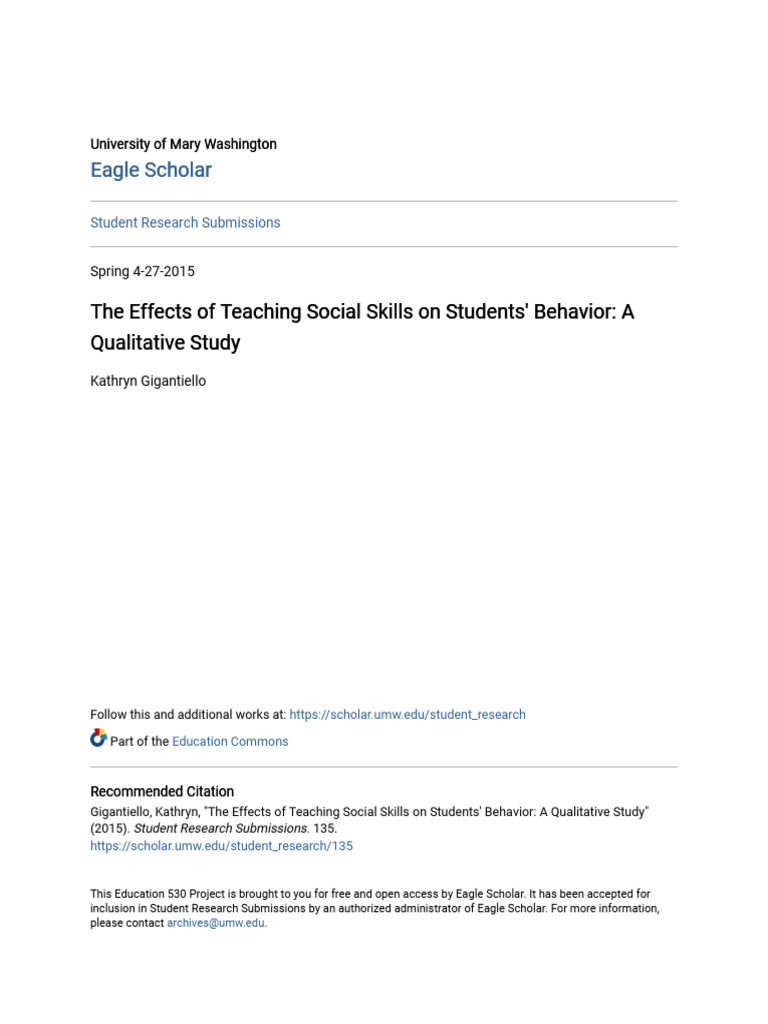 University of Mary Washington
Eagle Scholar

Student Research Submissions

Spring 4-27-2015

The Effects of Teaching Social Skills on Students' Behavior: A Qualitative Study

Kathryn Gigantiello

Follow this and additional works at: https://scholar.umw.edu/student_research

Part of the Education Commons

Recommended Citation
Gigantiello, Kathryn, "The Effects of Teaching Social Skills on Students' Behavior: A Qualitative Study" (2015). Student Research Submissions. 135.
https://scholar.umw.edu/student_research/135

This Education 530 Project is brought to you for free and open access by Eagle Scholar. It has been accepted for inclusion in Student Research Submissions by an authorized administrator of Eagle Scholar. For more information, please contact archives@umw.edu.